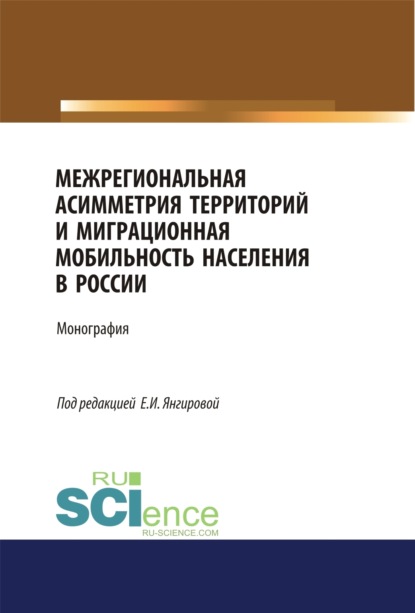 МЕЖРЕГИОНАЛЬНАЯ АСИММЕТРИЯ ТЕРРИТОРИЙ И МИГРАЦИОННАЯ МОБИЛЬНОСТЬ НАСЕЛЕНИЯ В РОССИИ

Монография

Под редакцией Е.И. Янгировой

RU SCIence
RU-SCIENCE.COM